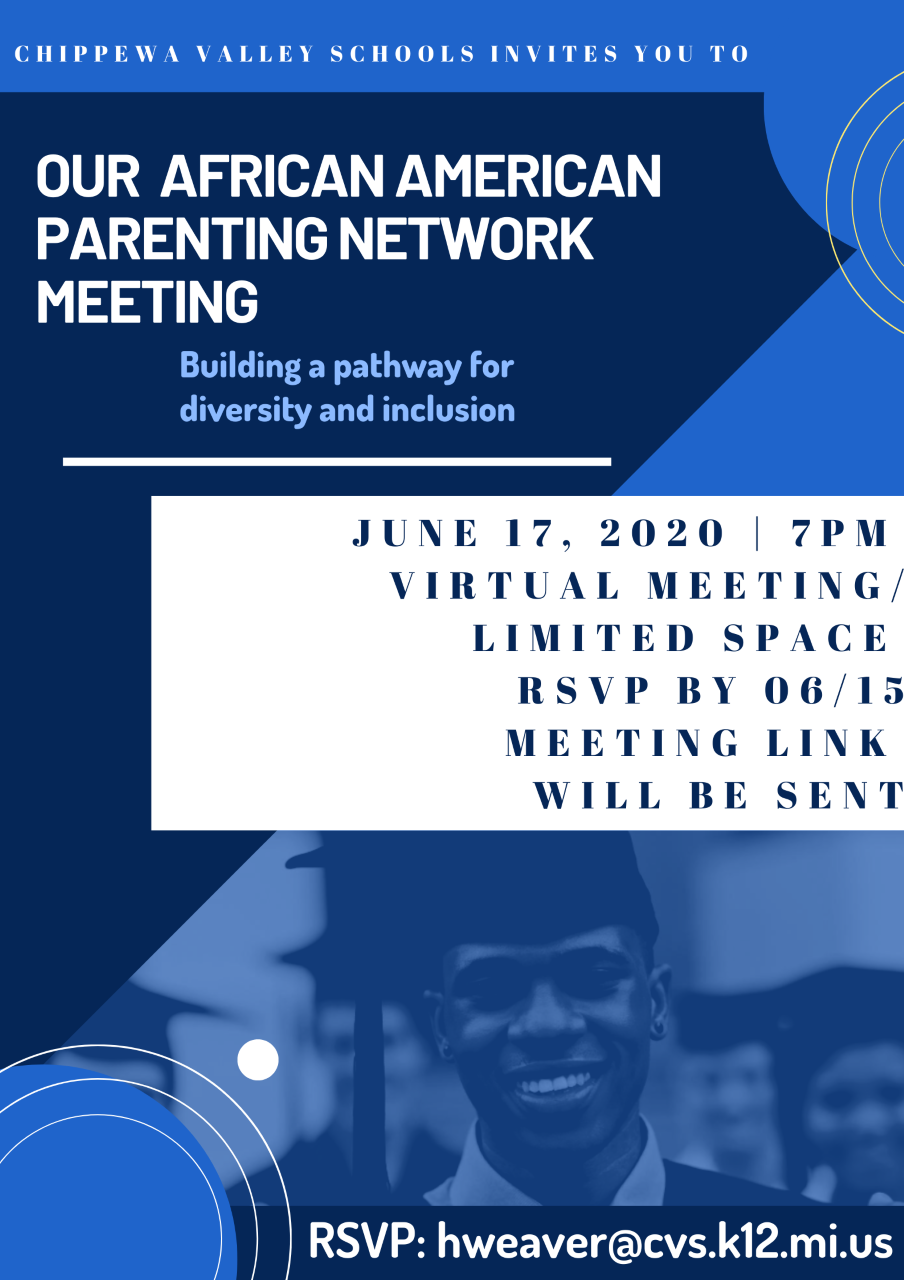 CHIPPEWA VALLEY SCHOOLS INVITES YOU TO

OUR AFRICAN AMERICAN PARENTING NETWORK MEETING

Building a pathway for diversity and inclusion

JUNE 17, 2020 | 7PM
VIRTUAL MEETING/
LIMITED SPACE
RSVP BY 06/15
MEETING LINK
WILL BE SENT

RSVP: hweaver@cvs.k12.mi.us